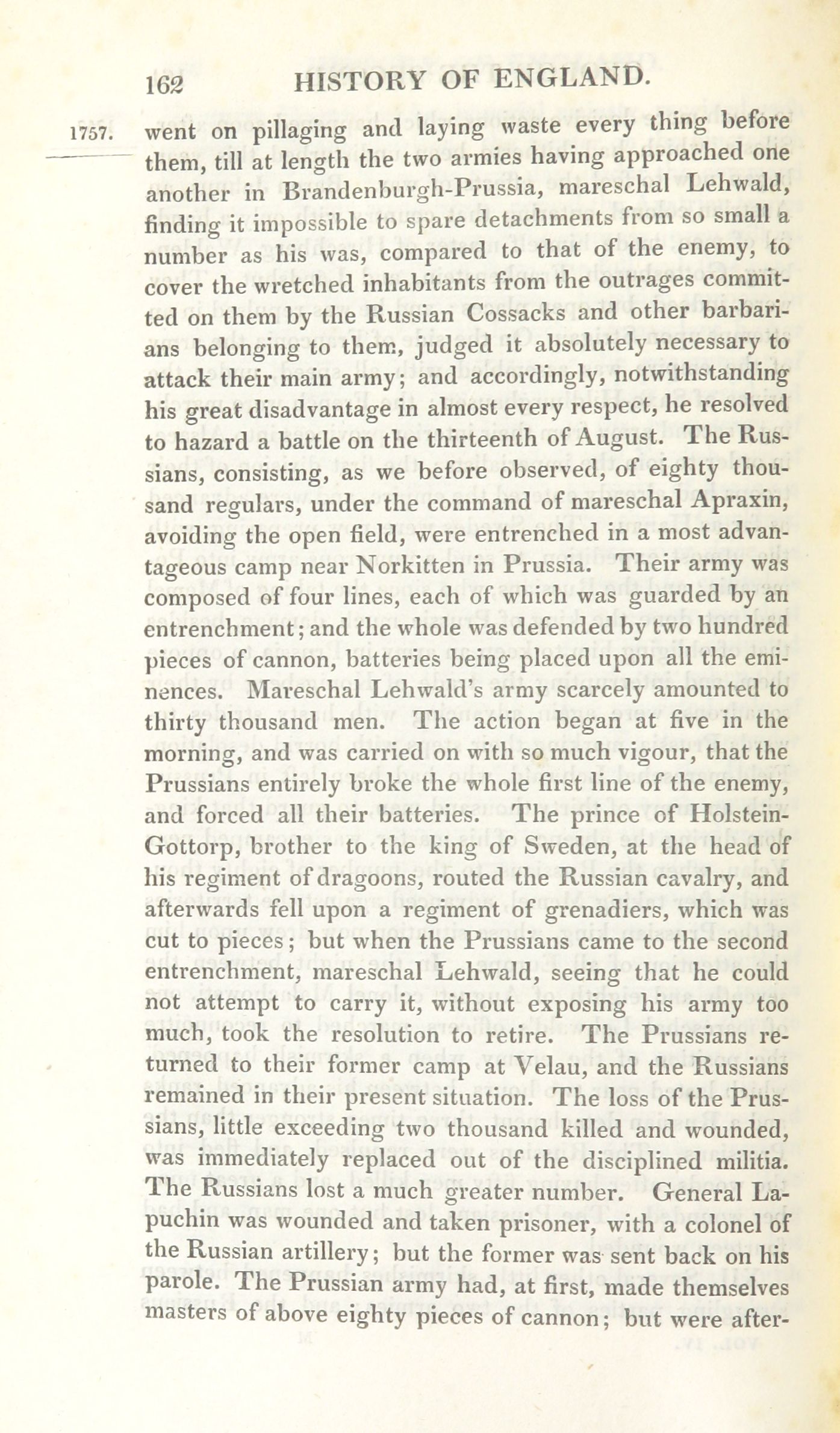 162 HISTORY OF ENGLAND.

1757. went on pillaging and laying waste every thing before them, till at length the two armies having approached one another in Brandenburgh-Prussia, mareschal Lehwald, finding it impossible to spare detachments from so small a number as his was, compared to that of the enemy, to cover the wretched inhabitants from the outrages committed on them by the Russian Cossacks and other barbarians belonging to them, judged it absolutely necessary to attack their main army; and accordingly, notwithstanding his great disadvantage in almost every respect, he resolved to hazard a battle on the thirteenth of August. The Russians, consisting, as we before observed, of eighty thousand regulars, under the command of mareschal Apraxin, avoiding the open field, were entrenched in a most advantageous camp near Norkitten in Prussia. Their army was composed of four lines, each of which was guarded by an entrenchment; and the whole was defended by two hundred pieces of cannon, batteries being placed upon all the eminences. Mareschal Lehwald's army scarcely amounted to thirty thousand men. The action began at five in the morning, and was carried on with so much vigour, that the Prussians entirely broke the whole first line of the enemy, and forced all their batteries. The prince of Holstein-Gottorp, brother to the king of Sweden, at the head of his regiment of dragoons, routed the Russian cavalry, and afterwards fell upon a regiment of grenadiers, which was cut to pieces; but when the Prussians came to the second entrenchment, mareschal Lehwald, seeing that he could not attempt to carry it, without exposing his army too much, took the resolution to retire. The Prussians returned to their former camp at Velau, and the Russians remained in their present situation. The loss of the Prussians, little exceeding two thousand killed and wounded, was immediately replaced out of the disciplined militia. The Russians lost a much greater number. General Lapuchin was wounded and taken prisoner, with a colonel of the Russian artillery; but the former was sent back on his parole. The Prussian army had, at first, made themselves masters of above eighty pieces of cannon; but were after-